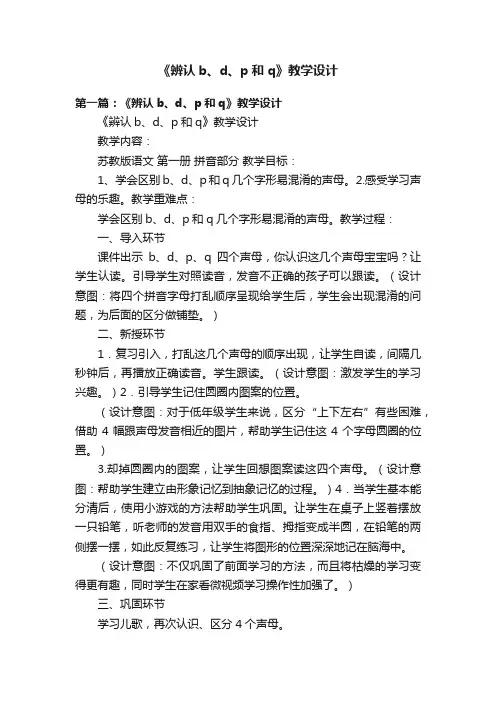 《辨认 b、d、p 和 q》教学设计

第一篇：《辨认 b、d、p 和 q》教学设计

《辨认 b、d、p 和 q》教学设计

教学内容：

苏教版语文 第一册 拼音部分 教学目标：

1、学会区别 b、d、p 和 q 几个字形易混淆的声母。2.感受学习声母的乐趣。教学重难点：

学会区别 b、d、p 和 q 几个字形易混淆的声母。教学过程：

一、导入环节

课件出示 b、d、p、q 四个声母，你认识这几个声母宝宝吗？让学生认读。引导学生对照读音，发音不正确的孩子可以跟读。（设计意图：将四个拼音字母打乱顺序呈现给学生后，学生会出现混淆的问题，为后面的区分做铺垫。）

二、新授环节

1．复习引入，打乱这几个声母的顺序出现，让学生自读，间隔几秒钟后，再播放正确读音。学生跟读。（设计意图：激发学生的学习兴趣。）2．引导学生记住圆圈内图案的位置。

（设计意图：对于低年级学生来说，区分“上下左右”有些困难，借助 4 幅跟声母发音相近的图片，帮助学生记住这 4 个字母圆圈的位置。）

3.却掉圆圈内的图案，让学生回想图案读这四个声母。（设计意图：帮助学生建立由形象记忆到抽象记忆的过程。）4．当学生基本能分清后，使用小游戏的方法帮助学生巩固。让学生在桌子上竖着摆放一只铅笔，听老师的发音用双手的食指、拇指变成半圆，在铅笔的两侧摆一摆，如此反复练习，让学生将图形的位置深深地记在脑海中。

（设计意图：不仅巩固了前面学习的方法，而且将枯燥的学习变得更有趣，同时学生在家看微视频学习操作性加强了。）

三、巩固环节

学习儿歌，再次认识、区分 4 个声母。